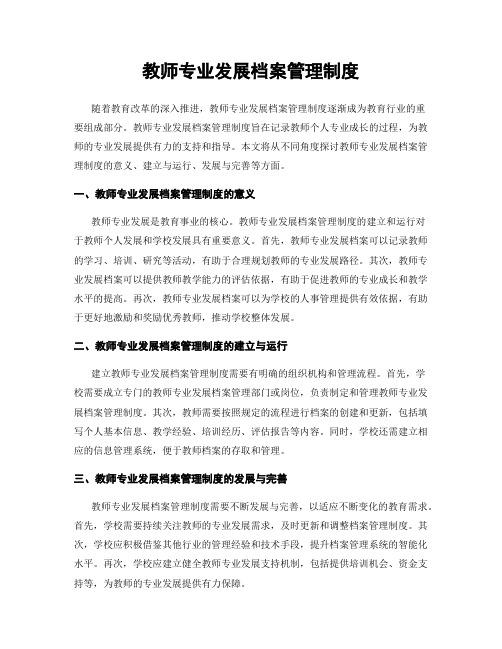 教师专业发展档案管理制度

随着教育改革的深入推进，教师专业发展档案管理制度逐渐成为教育行业的重要组成部分。教师专业发展档案管理制度旨在记录教师个人专业成长的过程，为教师的专业发展提供有力的支持和指导。本文将从不同角度探讨教师专业发展档案管理制度的意义、建立与运行、发展与完善等方面。

一、教师专业发展档案管理制度的意义

教师专业发展是教育事业的核心。教师专业发展档案管理制度的建立和运行对于教师个人发展和学校发展具有重要意义。首先，教师专业发展档案可以记录教师的学习、培训、研究等活动，有助于合理规划教师的专业发展路径。其次，教师专业发展档案可以提供教师教学能力的评估依据，有助于促进教师的专业成长和教学水平的提高。再次，教师专业发展档案可以为学校的人事管理提供有效依据，有助于更好地激励和奖励优秀教师，推动学校整体发展。

二、教师专业发展档案管理制度的建立与运行

建立教师专业发展档案管理制度需要有明确的组织机构和管理流程。首先，学校需要成立专门的教师专业发展档案管理部门或岗位，负责制定和管理教师专业发展档案管理制度。其次，教师需要按照规定的流程进行档案的创建和更新，包括填写个人基本信息、教学经验、培训经历、评估报告等内容。同时，学校还需建立相应的信息管理系统，便于教师档案的存取和管理。

三、教师专业发展档案管理制度的发展与完善

教师专业发展档案管理制度需要不断发展与完善，以适应不断变化的教育需求。首先，学校需要持续关注教师的专业发展需求，及时更新和调整档案管理制度。其次，学校应积极借鉴其他行业的管理经验和技术手段，提升档案管理系统的智能化水平。再次，学校应建立健全教师专业发展支持机制，包括提供培训机会、资金支持等，为教师的专业发展提供有力保障。